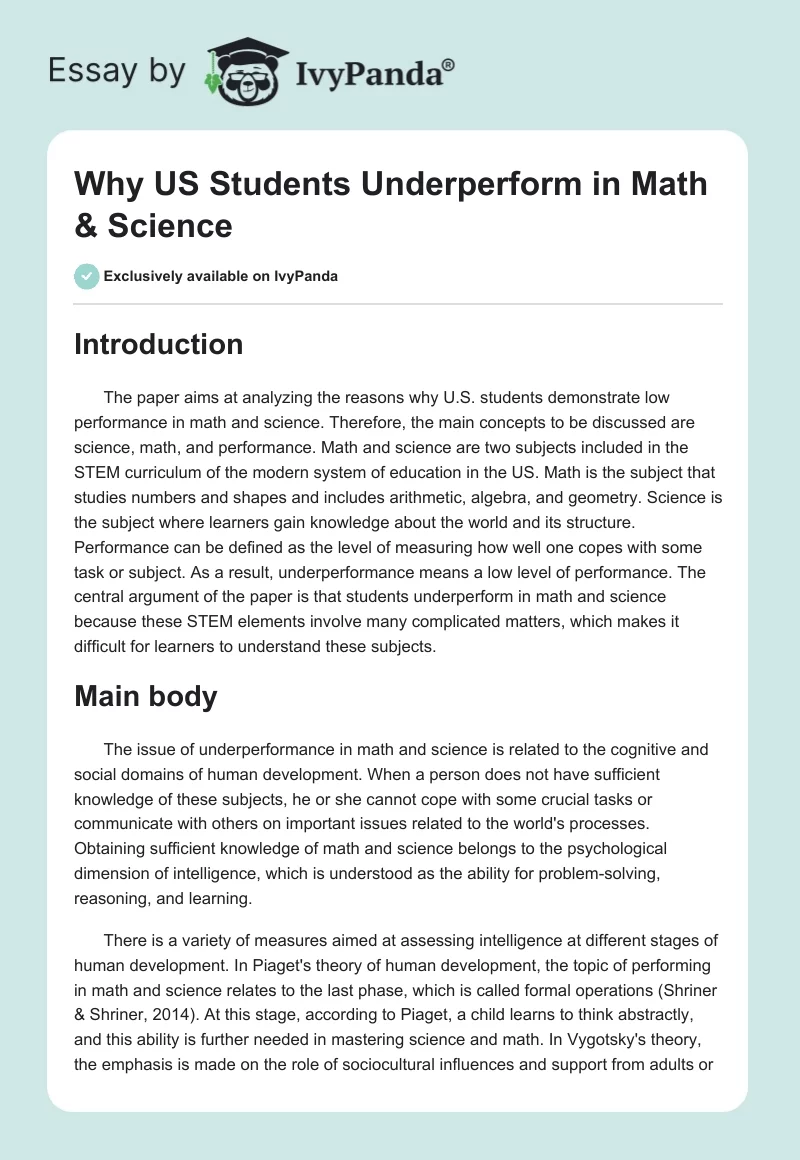 Essay by IvyPanda®

Why US Students Underperform in Math & Science

Exclusively available on IvyPanda

Introduction

The paper aims at analyzing the reasons why U.S. students demonstrate low performance in math and science. Therefore, the main concepts to be discussed are science, math, and performance. Math and science are two subjects included in the STEM curriculum of the modern system of education in the US. Math is the subject that studies numbers and shapes and includes arithmetic, algebra, and geometry. Science is the subject where learners gain knowledge about the world and its structure. Performance can be defined as the level of measuring how well one copes with some task or subject. As a result, underperformance means a low level of performance. The central argument of the paper is that students underperform in math and science because these STEM elements involve many complicated matters, which makes it difficult for learners to understand these subjects.

Main body

The issue of underperformance in math and science is related to the cognitive and social domains of human development. When a person does not have sufficient knowledge of these subjects, he or she cannot cope with some crucial tasks or communicate with others on important issues related to the world's processes. Obtaining sufficient knowledge of math and science belongs to the psychological dimension of intelligence, which is understood as the ability for problem-solving, reasoning, and learning.

There is a variety of measures aimed at assessing intelligence at different stages of human development. In Piaget's theory of human development, the topic of performing in math and science relates to the last phase, which is called formal operations (Shriner & Shriner, 2014). At this stage, according to Piaget, a child learns to think abstractly, and this ability is further needed in mastering science and math. In Vygotsky's theory, the emphasis is made on the role of sociocultural influences and support from adults or